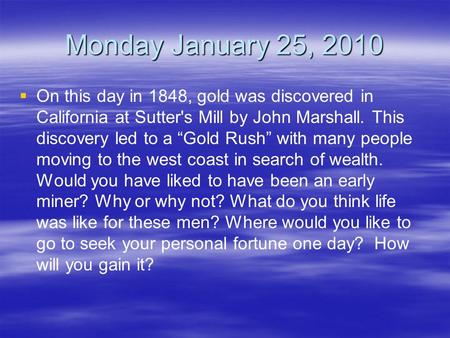 Monday January 25, 2010

On this day in 1848, gold was discovered in California at Sutter's Mill by John Marshall. This discovery led to a “Gold Rush” with many people moving to the west coast in search of wealth. Would you have liked to have been an early miner? Why or why not? What do you think life was like for these men? Where would you like to go to seek your personal fortune one day? How will you gain it?